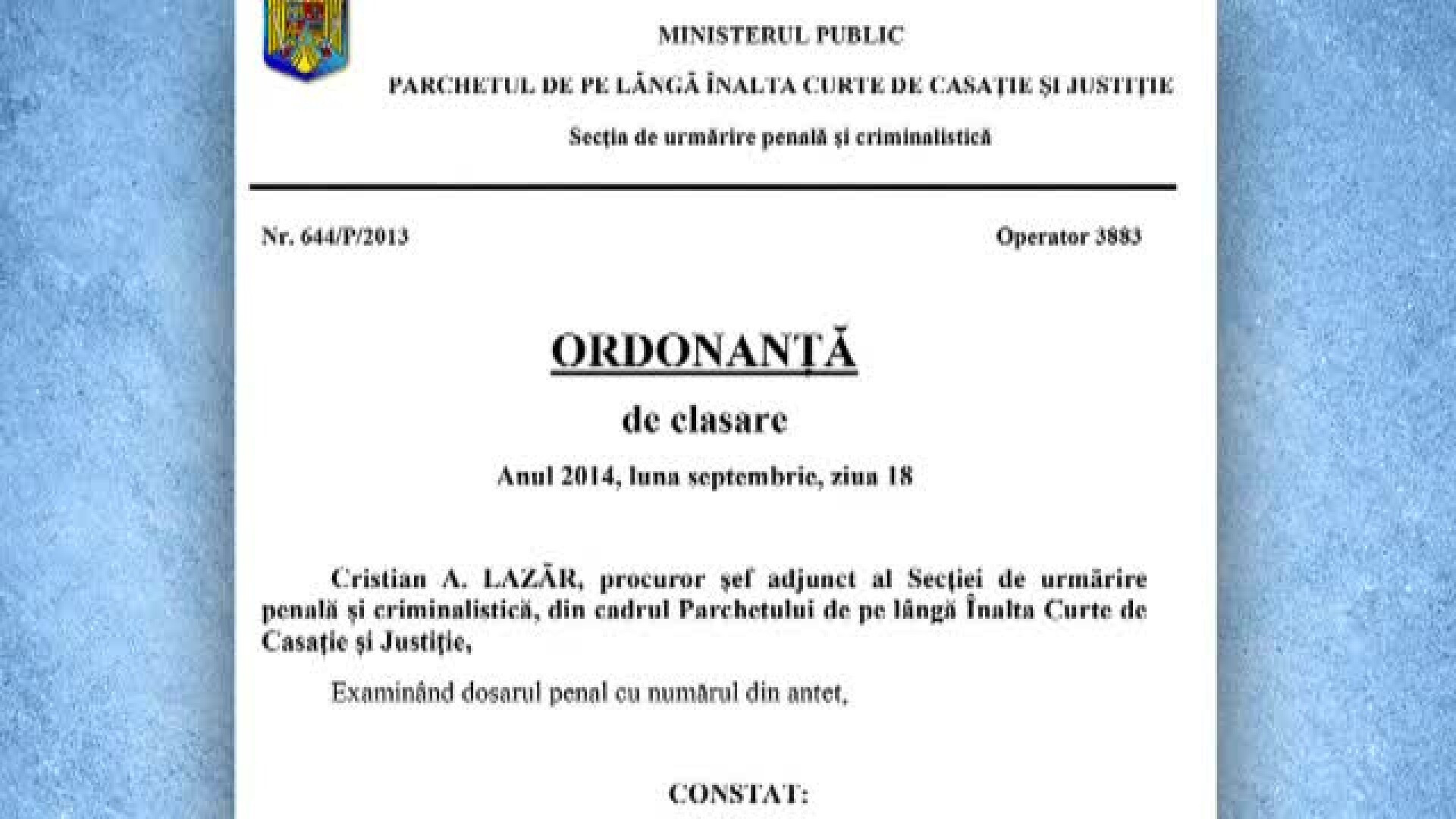 MINISTERUL PUBLIC

PARCHETUL DE PE LÂNGĂ ÎNALTA CURTE DE CASAȚIE ȘI JUSTIȚIE

Secția de urmărire penală și criminalistică

Nr. 644/P/2013

Operator 3883

ORDONANȚĂ

de clasare

Anul 2014, luna septembrie, ziua 18

Cristian A. LAZĂR, procuror șef adjunct al Secției de urmărire penală și criminalistică, din cadrul Parchetului de pe lângă Înalta Curte de Casație și Justiție,

Examinând dosarul penal cu numărul din antet,

CONSTAT: